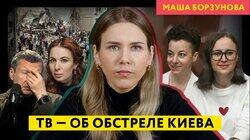 МАША БОРЗУНОВА

ТВ — ОБ ОБСТРЕЛЕ КИЕВА